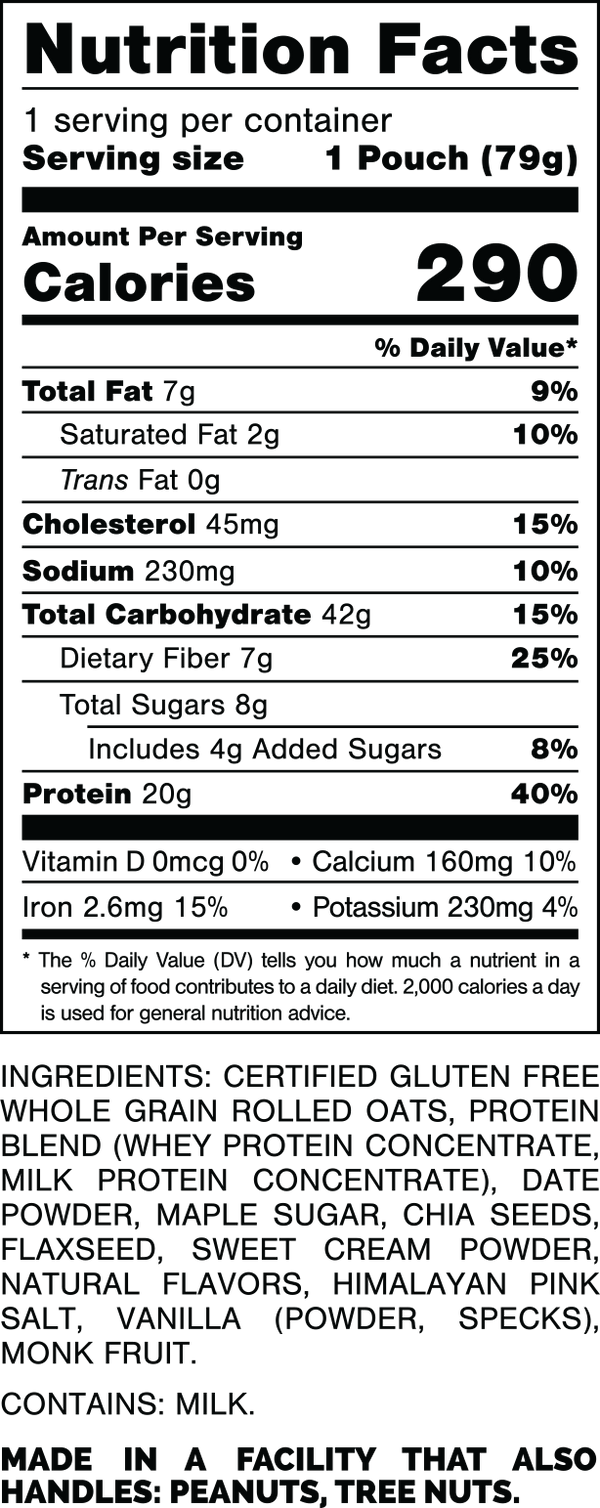 Nutrition Facts

1 serving per container
Serving size 1 Pouch (79g)

Amount Per Serving
Calories 290

% Daily Value*

Total Fat 7g 9%
Saturated Fat 2g 10%
Trans Fat 0g
Cholesterol 45mg 15%
Sodium 230mg 10%
Total Carbohydrate 42g 15%
Dietary Fiber 7g 25%
Total Sugars 8g
Includes 4g Added Sugars 8%
Protein 20g 40%

Vitamin D 0mcg 0% • Calcium 160mg 10%
Iron 2.6mg 15% • Potassium 230mg 4%

* The % Daily Value (DV) tells you how much a nutrient in a serving of food contributes to a daily diet. 2,000 calories a day is used for general nutrition advice.

INGREDIENTS: CERTIFIED GLUTEN FREE WHOLE GRAIN ROLLED OATS, PROTEIN BLEND (WHEY PROTEIN CONCENTRATE, MILK PROTEIN CONCENTRATE), DATE POWDER, MAPLE SUGAR, CHIA SEEDS, FLAXSEED, SWEET CREAM POWDER, NATURAL FLAVORS, HIMALAYAN PINK SALT, VANILLA (POWDER, SPECKS), MONK FRUIT.

CONTAINS: MILK.

MADE IN A FACILITY THAT ALSO HANDLES: PEANUTS, TREE NUTS.